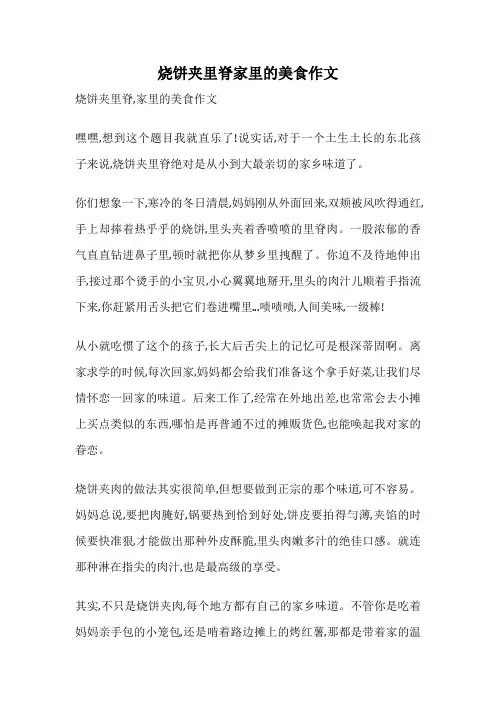 烧饼夹里脊家里的美食作文

烧饼夹里脊,家里的美食作文

嘿嘿,想到这个题目我就直乐了!说实话,对于一个土生土长的东北孩子来说,烧饼夹里脊绝对是从小到大最亲切的家乡味道了。

你们想象一下,寒冷的冬日清晨,妈妈刚从外面回来,双颊被风吹得通红,手上却捧着热乎乎的烧饼,里头夹着香喷喷的里脊肉。一股浓郁的香气直直钻进鼻子里,顿时就把你从梦乡里拽醒了。你迫不及待地伸出手,接过那个烫手的小宝贝,小心翼翼地掰开,里头的肉汁儿顺着手指流下来,你赶紧用舌头把它们卷进嘴里...啧啧啧,人间美味,一级棒!

从小就吃惯了这个的孩子,长大后舌尖上的记忆可是根深蒂固啊。离家求学的时候,每次回家,妈妈都会给我们准备这个拿手好菜,让我们尽情怀恋一回家的味道。后来工作了,经常在外地出差,也常常会去小摊上买点类似的东西,哪怕是再普通不过的摊贩货色,也能唤起我对家的眷恋。

烧饼夹肉的做法其实很简单,但想要做到正宗的那个味道,可不容易。妈妈总说,要把肉腌好,锅要热到恰到好处,饼皮要拍得匀薄,夹馅的时候要快准狠,才能做出那种外皮酥脆,里头肉嫩多汁的绝佳口感。就连那种淋在指尖的肉汁,也是最高级的享受。

其实,不只是烧饼夹肉,每个地方都有自己的家乡味道。不管你是吃着妈妈亲手包的小笼包,还是啃着路边摊上的烤红薯,那都是带着家的温